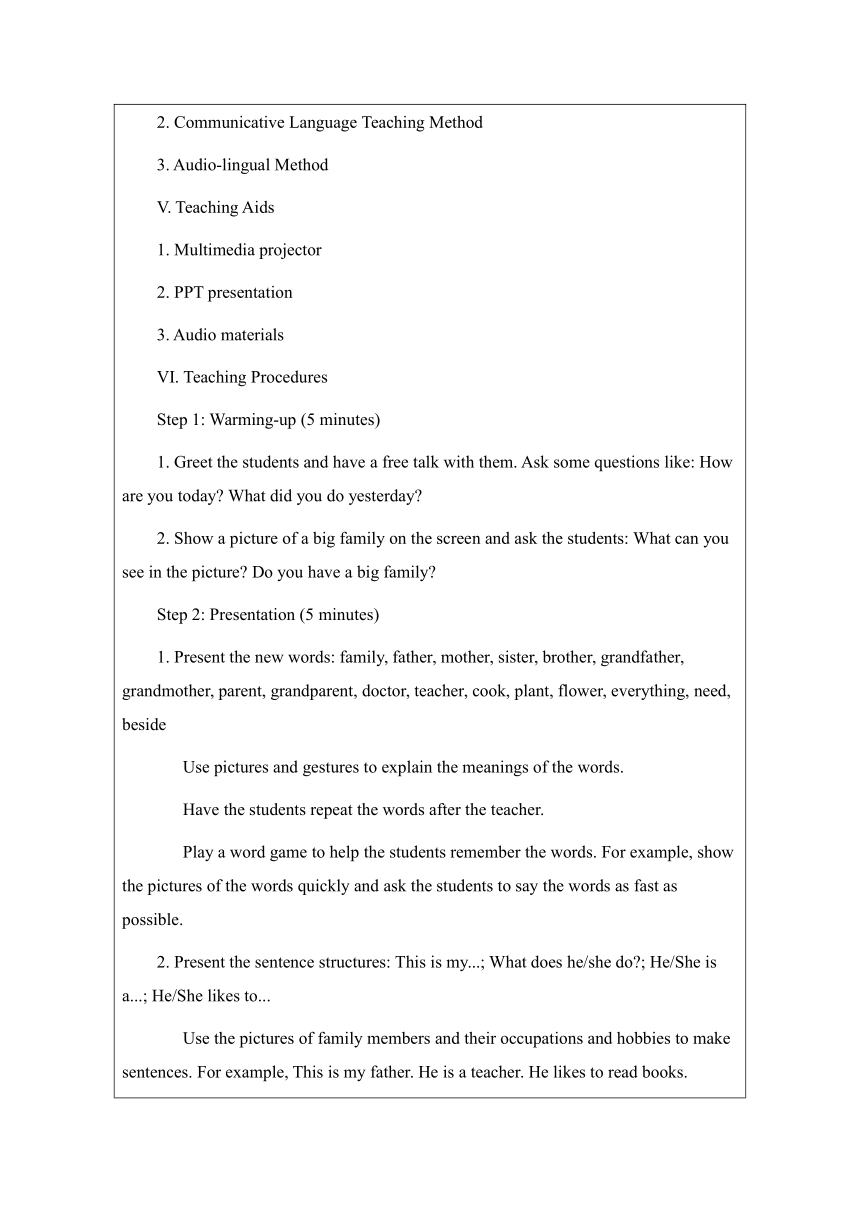 2. Communicative Language Teaching Method

3. Audio-lingual Method

V. Teaching Aids

1. Multimedia projector

2. PPT presentation

3. Audio materials

VI. Teaching Procedures

Step 1: Warming-up (5 minutes)

1. Greet the students and have a free talk with them. Ask some questions like: How are you today? What did you do yesterday?

2. Show a picture of a big family on the screen and ask the students: What can you see in the picture? Do you have a big family?

Step 2: Presentation (5 minutes)

1. Present the new words: family, father, mother, sister, brother, grandfather, grandmother, parent, grandparent, doctor, teacher, cook, plant, flower, everything, need, beside

Use pictures and gestures to explain the meanings of the words.

Have the students repeat the words after the teacher.

Play a word game to help the students remember the words. For example, show the pictures of the words quickly and ask the students to say the words as fast as possible.

2. Present the sentence structures: This is my...; What does he/she do?; He/She is a...; He/She likes to...

Use the pictures of family members and their occupations and hobbies to make sentences. For example, This is my father. He is a teacher. He likes to read books.